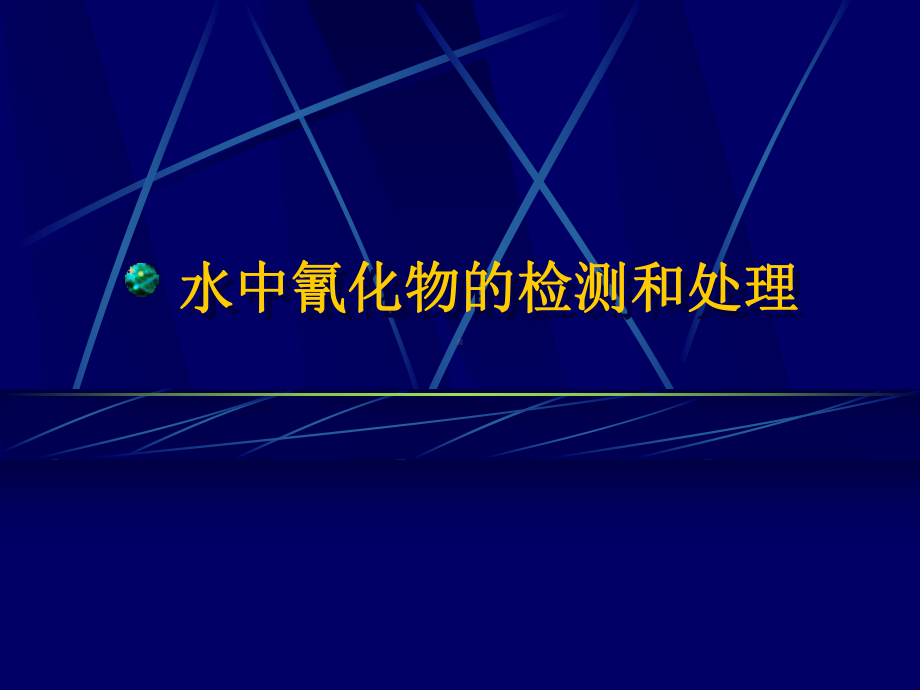 水中氰化物的检测和处理